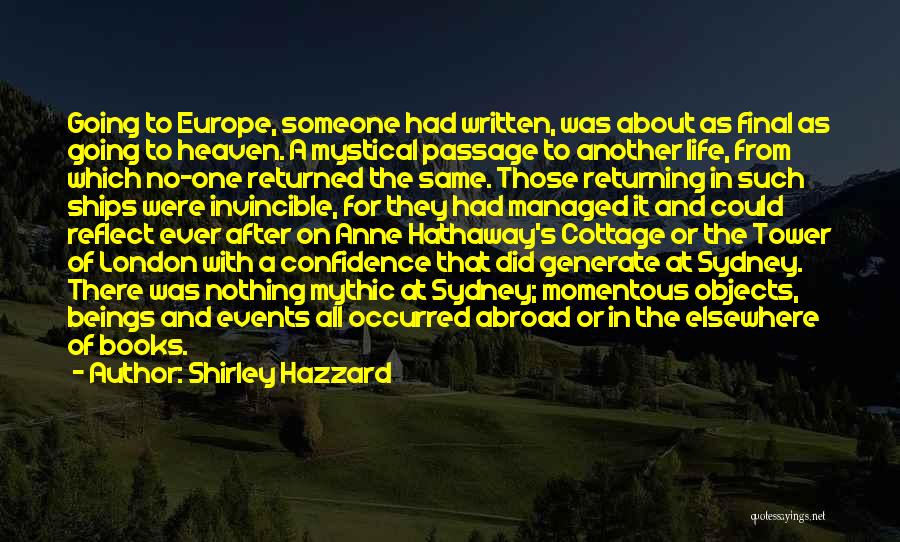 Going to Europe, someone had written, was about as final as going to heaven. A mystical passage to another life, from which no-one returned the same. Those returning in such ships were invincible, for they had managed it and could reflect ever after on Anne Hathaway's Cottage or the Tower of London with a confidence that did generate at Sydney. There was nothing mythic at Sydney; momentous objects, beings and events all occurred abroad or in the elsewhere of books.

- Author: Shirley Hazzard

quotessayings.net